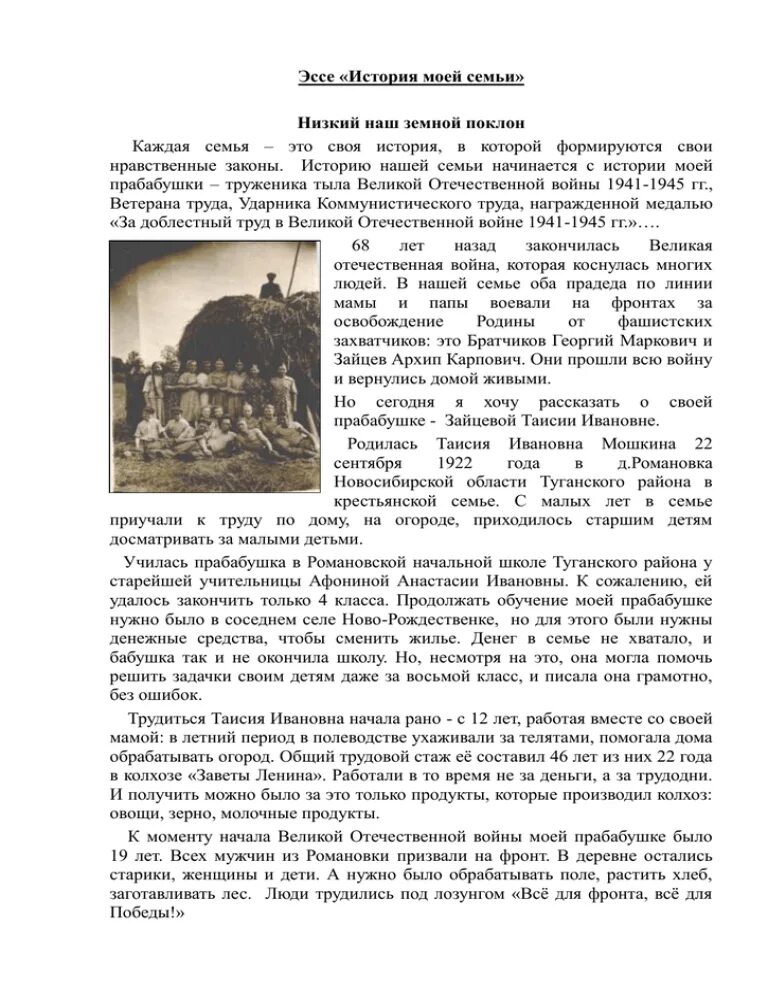 Эссе «История моей семьи»

Низкий наш земной поклон

Каждая семья – это своя история, в которой формируются свои нравственные законы. Историю нашей семьи начинается с истории моей прабабушки – труженика тыла Великой Отечественной войны 1941-1945 гг., Ветерана труда, Ударника Коммунистического труда, награжденной медалью «За доблестный труд в Великой Отечественной войне 1941-1945 гг.»….

68 лет назад закончилась Великая отечественная война, которая коснулась многих людей. В нашей семье оба прадеда по линии мамы и папы воевали на фронтах за освобождение Родины от фашистских захватчиков: это Братчиков Георгий Маркович и Зайцев Архип Карпович. Они прошли всю войну и вернулись домой живыми.

Но сегодня я хочу рассказать о своей прабабушке - Зайцевой Таисии Ивановне.

Родилась Таисия Ивановна Мошкина 22 сентября 1922 года в д.Романовка Новосибирской области Туганского района в крестьянской семье. С малых лет в семье приучали к труду по дому, на огороде, приходилось старшим детям досматривать за малыми детьми.

Училась прабабушка в Романовской начальной школе Туганского района у старейшей учительницы Афониной Анастасии Ивановны. К сожалению, ей удалось закончить только 4 класса. Продолжать обучение моей прабабушке нужно было в соседнем селе Ново-Рождественке, но для этого были нужны денежные средства, чтобы сменить жилье. Денег в семье не хватало, и бабушка так и не окончила школу. Но, несмотря на это, она могла помочь решить задачки своим детям даже за восьмой класс, и писала она грамотно, без ошибок.

Трудиться Таисия Ивановна начала рано - с 12 лет, работая вместе со своей мамой: в летний период в полеводстве ухаживали за телятами, помогала дома обрабатывать огород. Общий трудовой стаж её составил 46 лет из них 22 года в колхозе «Заветы Ленина». Работали в то время не за деньги, а за трудодни. И получить можно было за это только продукты, которые производил колхоз: овощи, зерно, молочные продукты.

К моменту начала Великой Отечественной войны моей прабабушке было 19 лет. Всех мужчин из Романовки призвали на фронт. В деревне остались старики, женщины и дети. А нужно было обрабатывать поле, растить хлеб, заготавливать лес. Люди трудились под лозунгом «Всё для фронта, всё для Победы!»